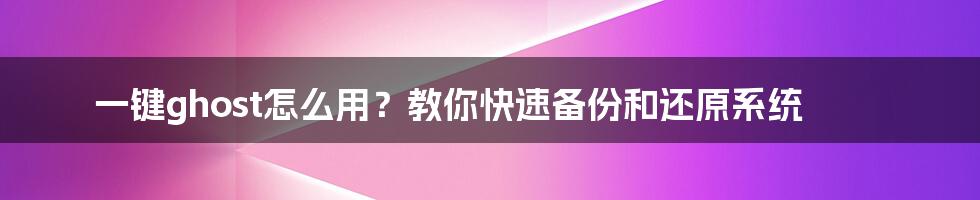 一键ghost怎么用？教你快速备份和还原系统